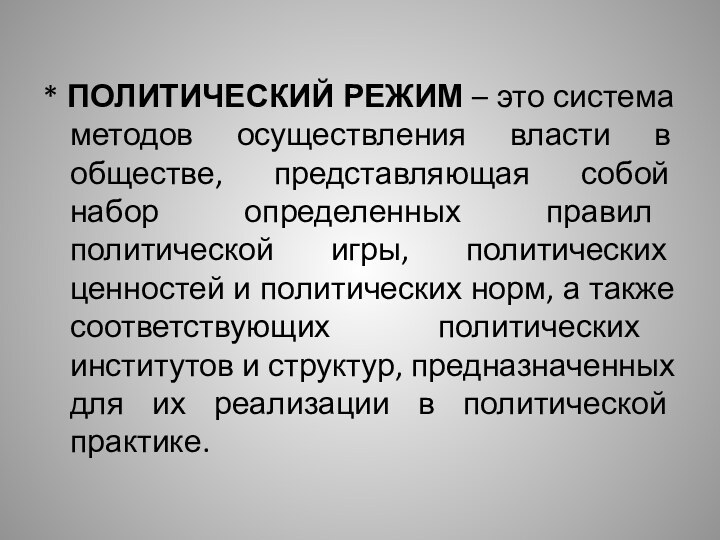 * ПОЛИТИЧЕСКИЙ РЕЖИМ – это система методов осуществления власти в обществе, представляющая собой набор определенных правил политической игры, политических ценностей и политических норм, а также соответствующих политических институтов и структур, предназначенных для их реализации в политической практике.